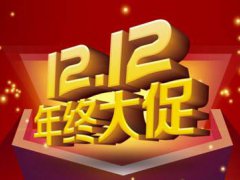 12.12
年终大促